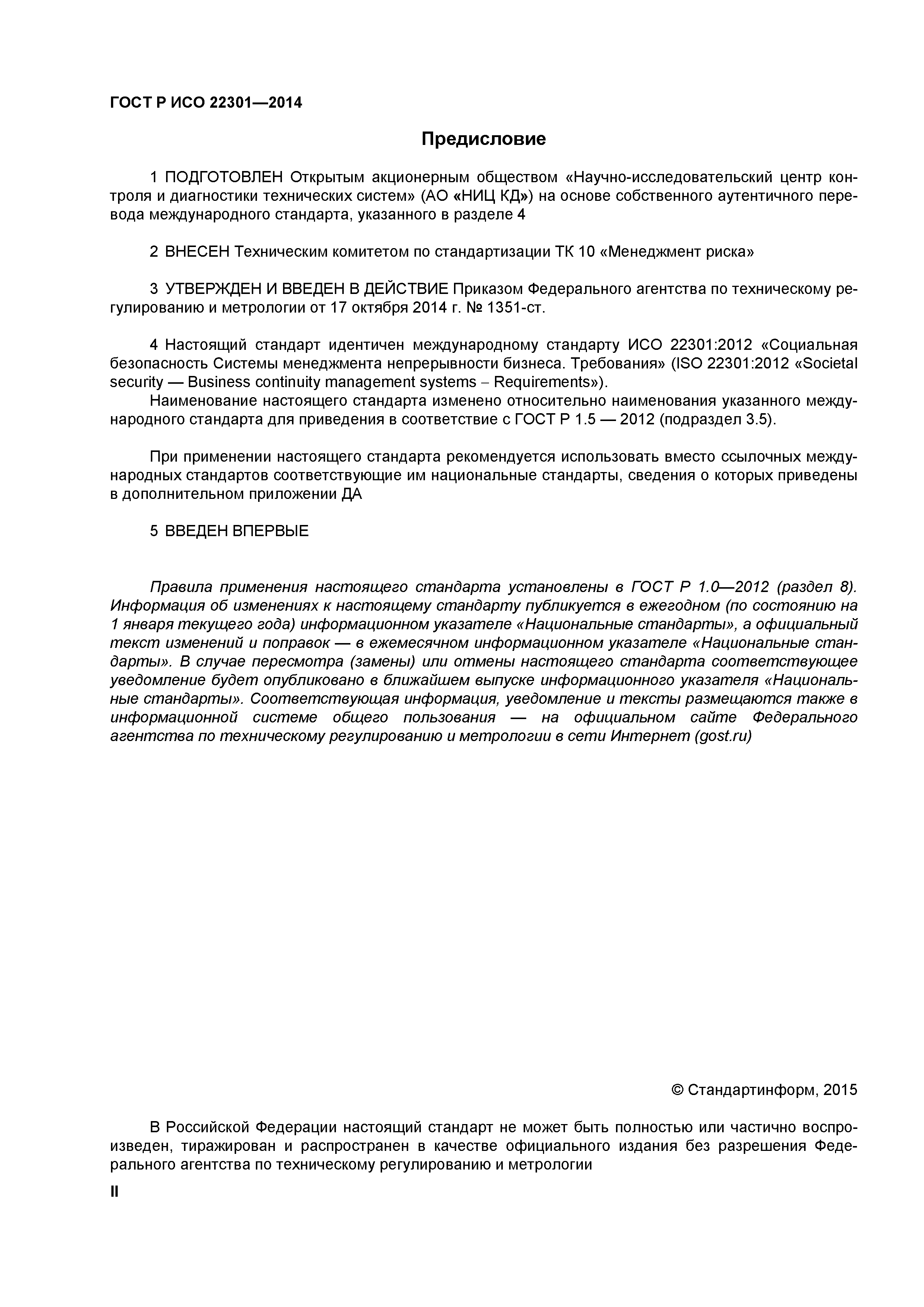 ГОСТ Р ИСО 22301—2014

Предисловие

1 ПОДГОТОВЛЕН Открытым акционерным обществом «Научно-исследовательский центр контроля и диагностики технических систем» (АО «НИЦ КД») на основе собственного аутентичного перевода международного стандарта, указанного в разделе 4

2 ВНЕСЕН Техническим комитетом по стандартизации ТК 10 «Менеджмент риска»

3 УТВЕРЖДЕН И ВВЕДЕН В ДЕЙСТВИЕ Приказом Федерального агентства по техническому регулированию и метрологии от 17 октября 2014 г. № 1351-ст.

4 Настоящий стандарт идентичен международному стандарту ИСО 22301:2012 «Социальная безопасность Системы менеджмента непрерывности бизнеса. Требования» (ISO 22301:2012 «Societal security — Business continuity management systems – Requirements»).
Наименование настоящего стандарта изменено относительно наименования указанного международного стандарта для приведения в соответствие с ГОСТ Р 1.5 — 2012 (подраздел 3.5).

При применении настоящего стандарта рекомендуется использовать вместо ссылочных международных стандартов соответствующие им национальные стандарты, сведения о которых приведены в дополнительном приложении ДА

5 ВВЕДЕН ВПЕРВЫЕ

Правила применения настоящего стандарта установлены в ГОСТ Р 1.0—2012 (раздел 8). Информация об изменениях к настоящему стандарту публикуется в ежегодном (по состоянию на 1 января текущего года) информационном указателе «Национальные стандарты», а официальный текст изменений и поправок — в ежемесячном информационном указателе «Национальные стандарты». В случае пересмотра (замены) или отмены настоящего стандарта соответствующее уведомление будет опубликовано в ближайшем выпуске информационного указателя «Национальные стандарты». Соответствующая информация, уведомление и тексты размещаются также в информационной системе общего пользования — на официальном сайте Федерального агентства по техническому регулированию и метрологии в сети Интернет (gost.ru)

© Стандартинформ, 2015

В Российской Федерации настоящий стандарт не может быть полностью или частично воспроизведен, тиражирован и распространен в качестве официального издания без разрешения Федерального агентства по техническому регулированию и метрологии

II